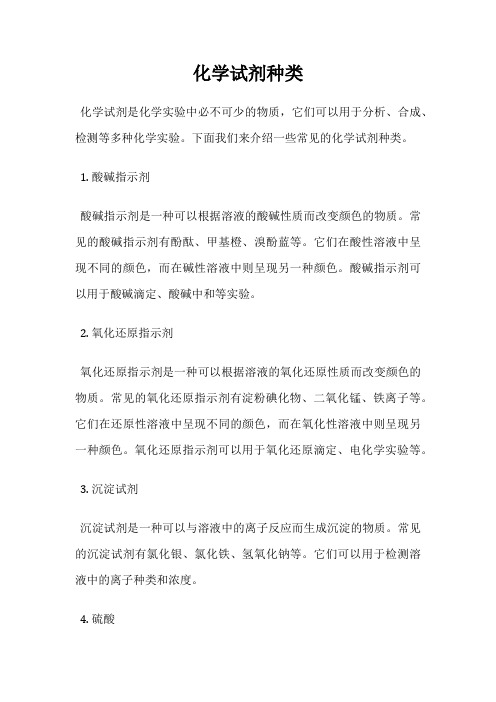 化学试剂种类

化学试剂是化学实验中必不可少的物质，它们可以用于分析、合成、检测等多种化学实验。下面我们来介绍一些常见的化学试剂种类。

1. 酸碱指示剂

酸碱指示剂是一种可以根据溶液的酸碱性质而改变颜色的物质。常见的酸碱指示剂有酚酞、甲基橙、溴酚蓝等。它们在酸性溶液中呈现不同的颜色，而在碱性溶液中则呈现另一种颜色。酸碱指示剂可以用于酸碱滴定、酸碱中和等实验。

2. 氧化还原指示剂

氧化还原指示剂是一种可以根据溶液的氧化还原性质而改变颜色的物质。常见的氧化还原指示剂有淀粉碘化物、二氧化锰、铁离子等。它们在还原性溶液中呈现不同的颜色，而在氧化性溶液中则呈现另一种颜色。氧化还原指示剂可以用于氧化还原滴定、电化学实验等。

3. 沉淀试剂

沉淀试剂是一种可以与溶液中的离子反应而生成沉淀的物质。常见的沉淀试剂有氯化银、氯化铁、氢氧化钠等。它们可以用于检测溶液中的离子种类和浓度。

4. 硫酸